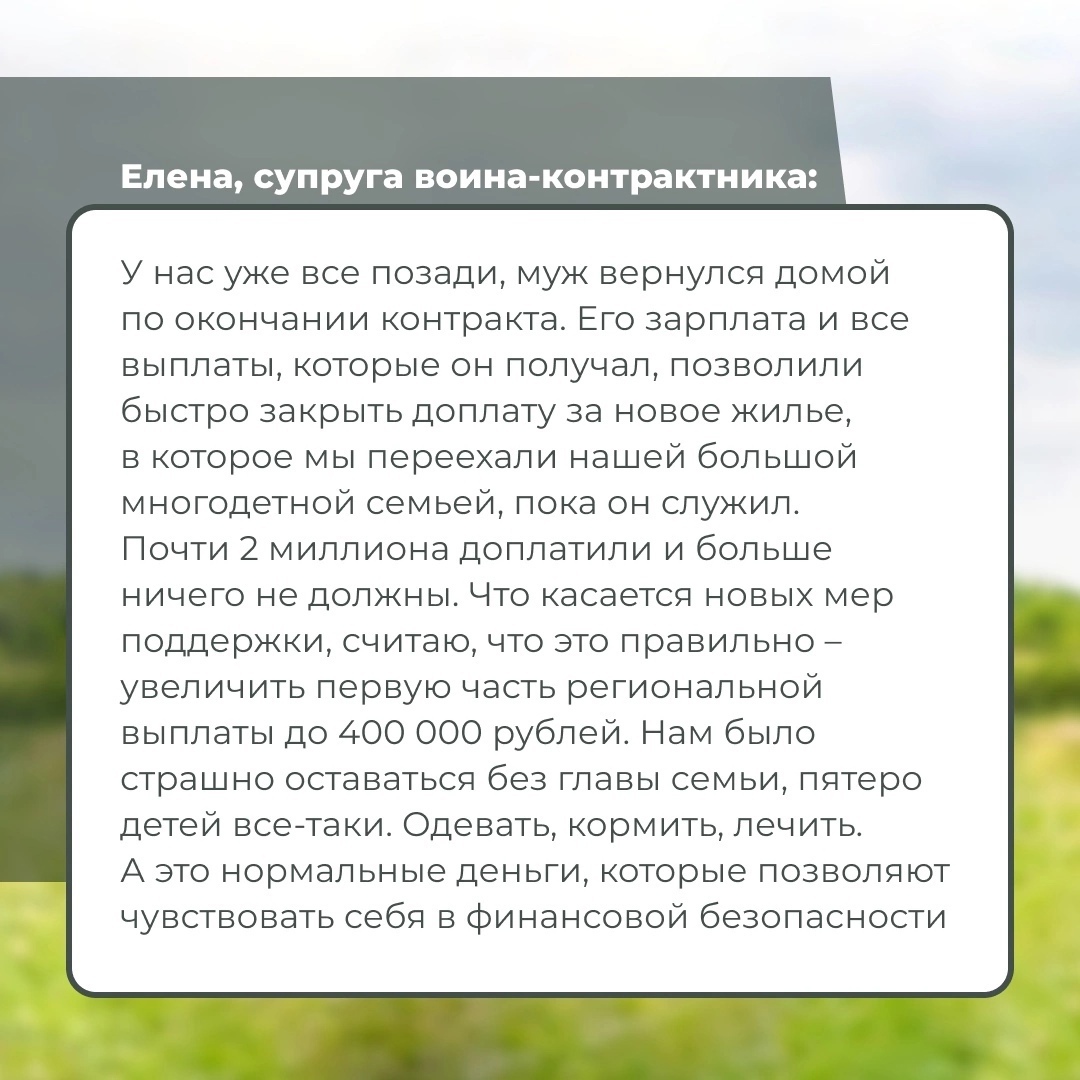 Елена, супруга воина-контрактника:

У нас уже все позади, муж вернулся домой по окончании контракта. Его зарплата и все выплаты, которые он получал, позволили быстро закрыть доплату за новое жилье, в которое мы переехали нашей большой многодетной семьей, пока он служил. Почти 2 миллиона доплатили и больше ничего не должны. Что касается новых мер поддержки, считаю, что это правильно – увеличить первую часть региональной выплаты до 400 000 рублей. Нам было страшно оставаться без главы семьи, пятеро детей все-таки. Одевать, кормить, лечить. А это нормальные деньги, которые позволяют чувствовать себя в финансовой безопасности